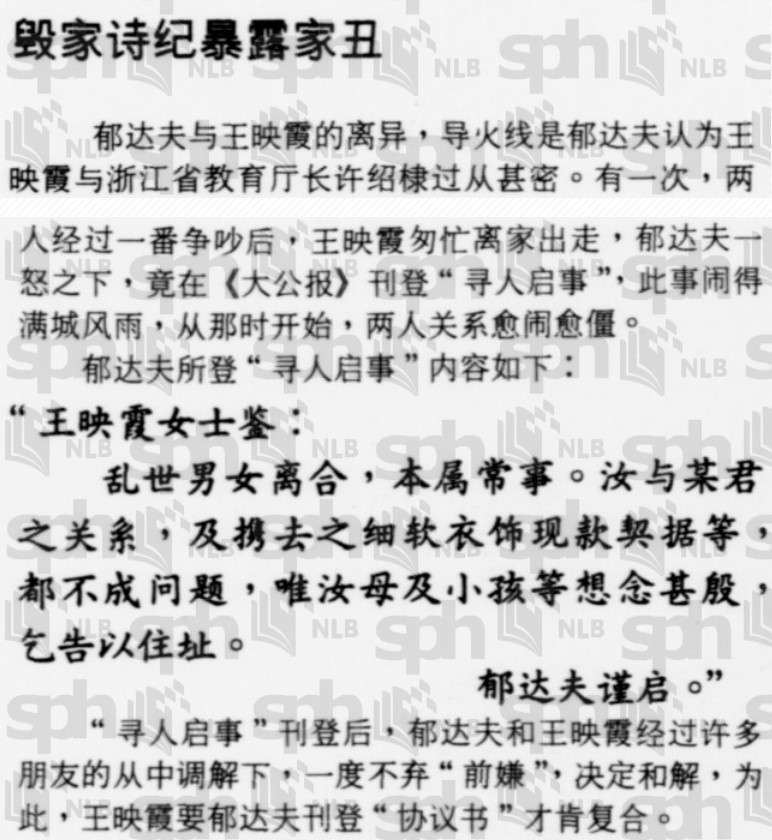 毁家诗纪暴露家丑

郁达夫与王映霞的离异，导火线是郁达夫认为王映霞与浙江省教育厅长许绍棣过从甚密。有一次，两人经过一番争吵后，王映霞匆忙离家出走，郁达夫一怒之下，竟在《大公报》刊登“寻人启事”，此事闹得满城风雨，从那时开始，两人关系愈闹愈僵。

郁达夫所登“寻人启事”内容如下：

“王映霞女士鉴：

乱世男女离合，本属常事。汝与某君之关系，及携去之细软衣饰现款契据等，都不成问题，唯汝母及小孩等想念甚殷，乞告以住址。

郁达夫谨启。”

“寻人启事”刊登后，郁达夫和王映霞经过许多朋友的从中调解下，一度不弃“前嫌”，决定和解，为此，王映霞要郁达夫刊登“协议书”才肯复合。

sph NLB